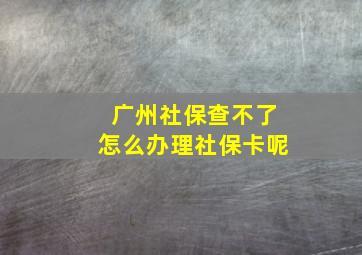 广州社保查不了
怎么办理社保卡呢